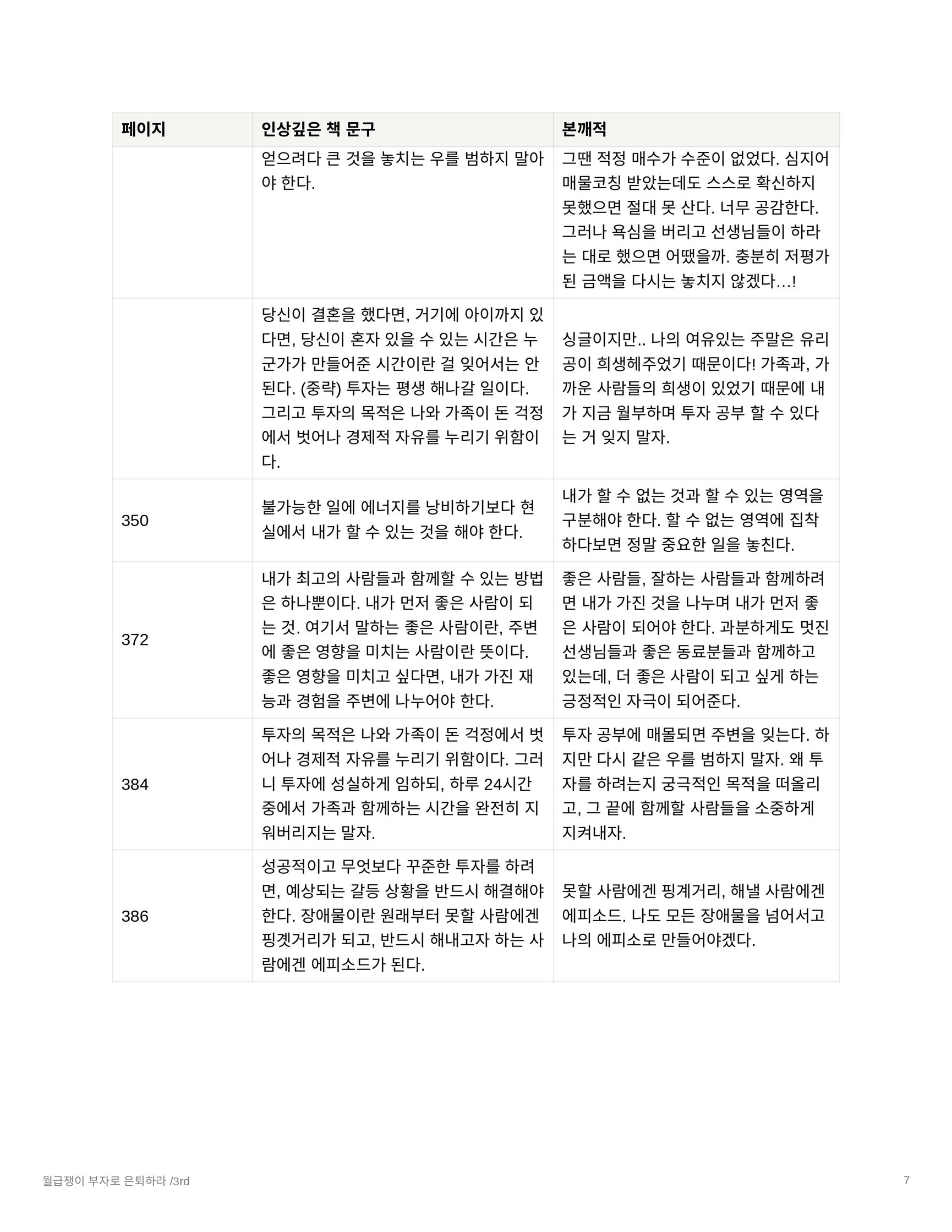 | 페이지 | 인상깊은 책 문구 | 본깨적 |
|---|---|---|
| | 얻으려다 큰 것을 놓치는 우를 범하지 말아야 한다. | 그땐 적정 매수가 수준이 없었다. 심지어 매물코칭 받았는데도 스스로 확신하지 못했으면 절대 못 산다. 너무 공감한다. 그러나 욕심을 버리고 선생님들이 하라는 대로 했으면 어땠을까. 충분히 저평가된 금액을 다시는 놓치지 않겠다...! |
| | 당신이 결혼을 했다면, 거기에 아이까지 있다면, 당신이 혼자 있을 수 있는 시간은 누군가가 만들어준 시간이란 걸 잊어서는 안 된다. (중략) 투자는 평생 해나갈 일이다. 그리고 투자의 목적은 나와 가족이 돈 걱정에서 벗어나 경제적 자유를 누리기 위함이다. | 싱글이지만.. 나의 여유있는 주말은 유리공이 희생헤주었기 때문이다! 가족과, 가까운 사람들의 희생이 있었기 때문에 내가 지금 월부하며 투자 공부 할 수 있다는 거 잊지 말자. |
| 350 | 불가능한 일에 에너지를 낭비하기보다 현실에서 내가 할 수 있는 것을 해야 한다. | 내가 할 수 없는 것과 할 수 있는 영역을 구분해야 한다. 할 수 없는 영역에 집착하다보면 정말 중요한 일을 놓친다. |
| 372 | 내가 최고의 사람들과 함께할 수 있는 방법은 하나뿐이다. 내가 먼저 좋은 사람이 되는 것. 여기서 말하는 좋은 사람이란, 주변에 좋은 영향을 미치는 사람이란 뜻이다. 좋은 영향을 미치고 싶다면, 내가 가진 재능과 경험을 주변에 나누어야 한다. | 좋은 사람들, 잘하는 사람들과 함께하려면 내가 가진 것을 나누며 내가 먼저 좋은 사람이 되어야 한다. 과분하게도 멋진 선생님들과 좋은 동료분들과 함께하고 있는데, 더 좋은 사람이 되고 싶게 하는 긍정적인 자극이 되어준다. |
| 384 | 투자의 목적은 나와 가족이 돈 걱정에서 벗어나 경제적 자유를 누리기 위함이다. 그러니 투자에 성실하게 임하되, 하루 24시간 중에서 가족과 함께하는 시간을 완전히 지워버리지는 말자. | 투자 공부에 매몰되면 주변을 잊는다. 하지만 다시 같은 우를 범하지 말자. 왜 투자를 하려는지 궁극적인 목적을 떠올리고, 그 끝에 함께할 사람들을 소중하게 지켜내자. |
| 386 | 성공적이고 무엇보다 꾸준한 투자를 하려면, 예상되는 갈등 상황을 반드시 해결해야 한다. 장애물이란 원래부터 못할 사람에겐 핑곗거리가 되고, 반드시 해내고자 하는 사람에겐 에피소드가 된다. | 못할 사람에겐 핑계거리, 해낼 사람에겐 에피소드. 나도 모든 장애물을 넘어서고 나의 에피소로 만들어야겠다. |

월급쟁이 부자로 은퇴하라 /3rd

7